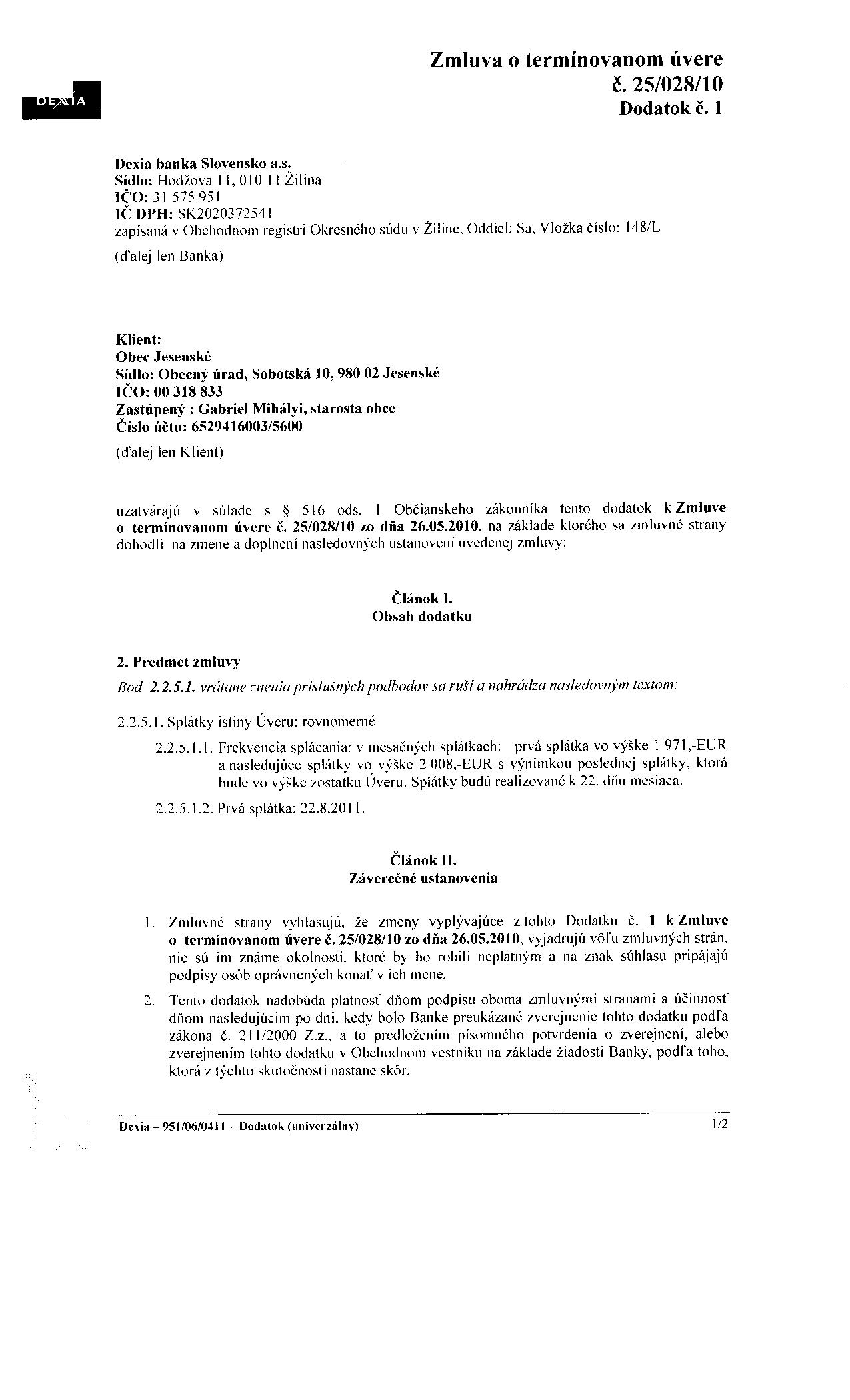 DEXIA

Zmluva o termínovanom úvere
č. 25/028/10
Dodatok č. 1

Dexia banka Slovensko a.s.
Sídlo: Hodžova 11, 010 11 Žilina
IČO: 31 575 951
IČ DPH: SK2020372541
zapísaná v Obchodnom registri Okresného súdu v Žiline, Oddiel: Sa, Vložka číslo: 148/L

(ďalej len Banka)

Klient:
Obec Jesenské
Sídlo: Obecný úrad, Sobotská 10, 980 02 Jesenské
IČO: 00 318 833
Zastúpený : Gabriel Mihályi, starosta obce
Číslo účtu: 6529416003/5600

(ďalej len Klient)

uzatvárajú v súlade s § 516 ods. 1 Občianskeho zákonníka tento dodatok k Zmluve o termínovanom úvere č. 25/028/10 zo dňa 26.05.2010, na základe ktorého sa zmluvné strany dohodli na zmene a doplnení nasledovných ustanovení uvedenej zmluvy:

Článok I.
Obsah dodatku

2. Predmet zmluvy
Bod 2.2.5.1. vrátane znenia príslušných podbodov sa ruší a nahrádza nasledovným textom:

2.2.5.1. Splátky istiny Úveru: rovnomerné

2.2.5.1.1. Frekvencia splácania: v mesačných splátkach: prvá splátka vo výške 1 971,-EUR a nasledujúce splátky vo výške 2 008,-EUR s výnimkou poslednej splátky, ktorá bude vo výške zostatku Úveru. Splátky budú realizované k 22. dňu mesiaca.

2.2.5.1.2. Prvá splátka: 22.8.2011.

Článok II.
Záverečné ustanovenia

1. Zmluvné strany vyhlasujú, že zmeny vyplývajúce z tohto Dodatku č. 1 k Zmluve o termínovanom úvere č. 25/028/10 zo dňa 26.05.2010, vyjadrujú vôľu zmluvných strán, nie sú im známe okolnosti, ktoré by ho robili neplatným a na znak súhlasu pripájajú podpisy osôb oprávnených konať v ich mene.

2. Tento dodatok nadobúda platnosť dňom podpisu oboma zmluvnými stranami a účinnosť dňom nasledujúcim po dni, kedy bolo Banke preukázané zverejnenie tohto dodatku podľa zákona č. 211/2000 Z.z., a to predložením písomného potvrdenia o zverejnení, alebo zverejnením tohto dodatku v Obchodnom vestníku na základe žiadosti Banky, podľa toho, ktorá z týchto skutočností nastane skôr.

Dexia – 951/06/0411 – Dodatok (univerzálny)
1/2